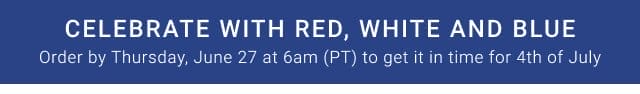 CELEBRATE WITH RED, WHITE AND BLUE
Order by Thursday, June 27 at 6am (PT) to get it in time for 4th of July